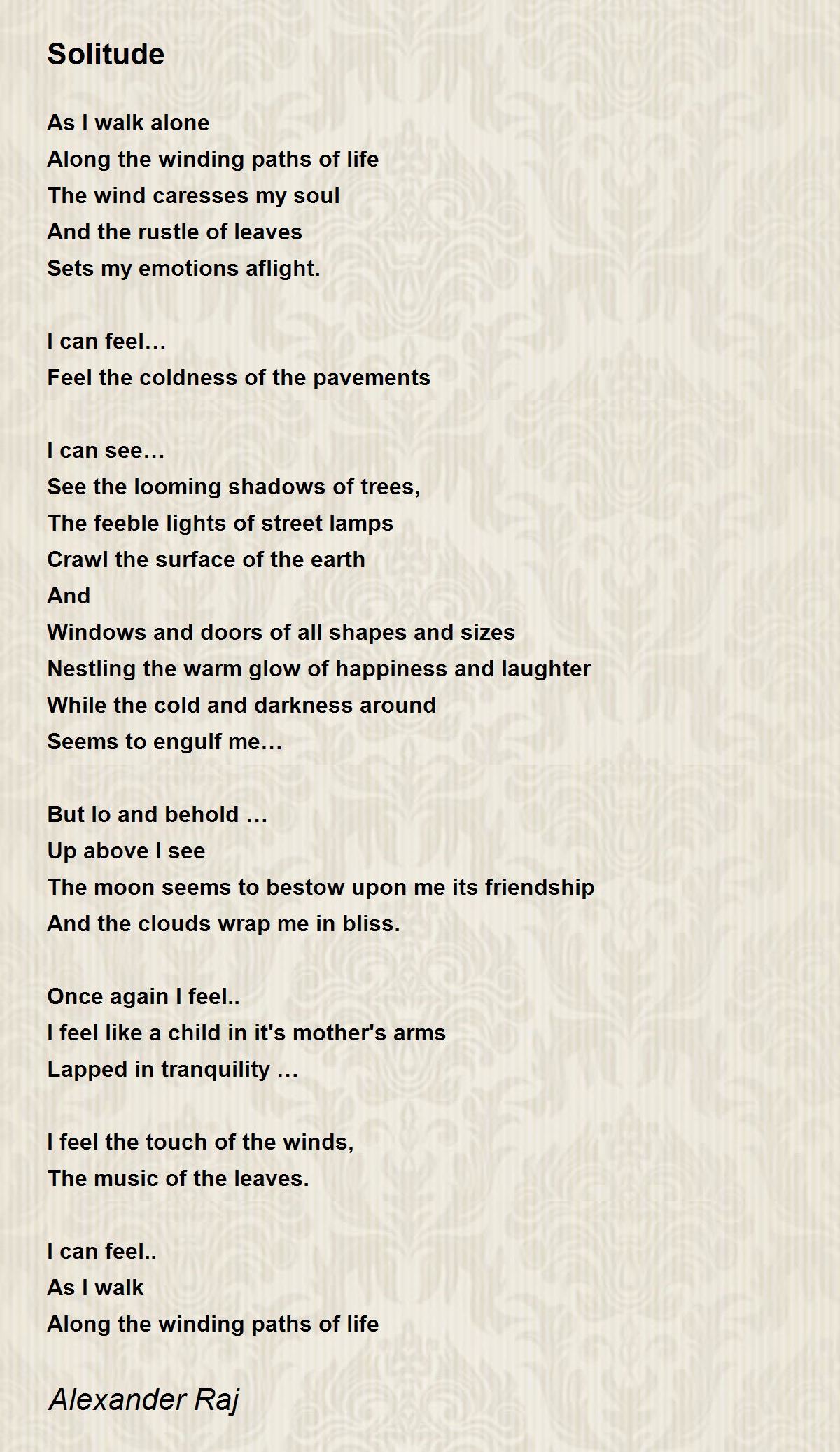 Solitude

As I walk alone
Along the winding paths of life
The wind caresses my soul
And the rustle of leaves
Sets my emotions aflight.

I can feel…
Feel the coldness of the pavements

I can see…
See the looming shadows of trees,
The feeble lights of street lamps
Crawl the surface of the earth
And
Windows and doors of all shapes and sizes
Nestling the warm glow of happiness and laughter
While the cold and darkness around
Seems to engulf me…

But lo and behold …
Up above I see
The moon seems to bestow upon me its friendship
And the clouds wrap me in bliss.

Once again I feel..
I feel like a child in it's mother's arms
Lapped in tranquility …

I feel the touch of the winds,
The music of the leaves.

I can feel..
As I walk
Along the winding paths of life

Alexander Raj